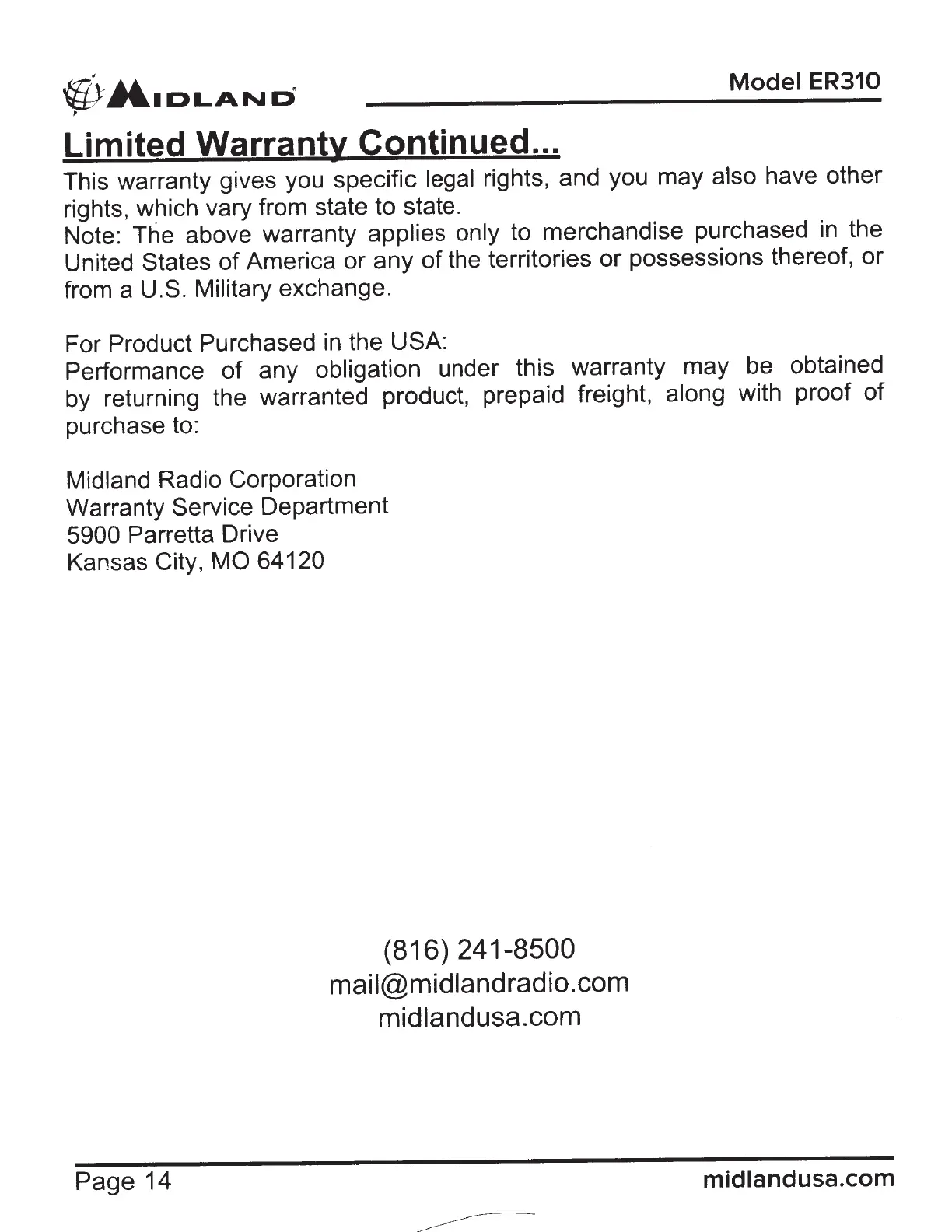 MIDLAND

Model ER310

Limited Warranty Continued...

This warranty gives you specific legal rights, and you may also have other rights, which vary from state to state.
Note: The above warranty applies only to merchandise purchased in the United States of America or any of the territories or possessions thereof, or from a U.S. Military exchange.

For Product Purchased in the USA:
Performance of any obligation under this warranty may be obtained by returning the warranted product, prepaid freight, along with proof of purchase to:

Midland Radio Corporation
Warranty Service Department
5900 Parretta Drive
Kansas City, MO 64120

(816) 241-8500
mail@midlandradio.com
midlandusa.com

Page 14

midlandusa.com